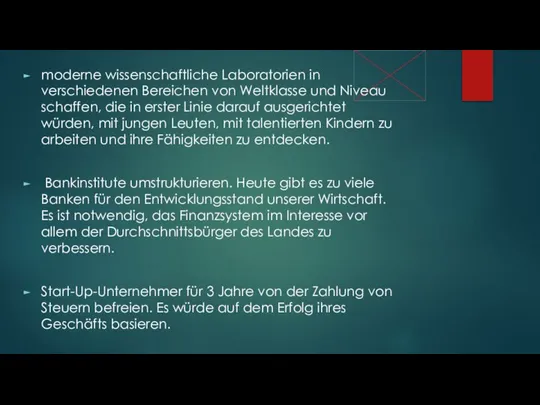 ► moderne wissenschaftliche Laboratorien in verschiedenen Bereichen von Weltklasse und Niveau schaffen, die in erster Linie darauf ausgerichtet würden, mit jungen Leuten, mit talentierten Kindern zu arbeiten und ihre Fähigkeiten zu entdecken.

► Bankinstitute umstrukturieren. Heute gibt es zu viele Banken für den Entwicklungsstand unserer Wirtschaft. Es ist notwendig, das Finanzsystem im Interesse vor allem der Durchschnittsbürger des Landes zu verbessern.

► Start-Up-Unternehmer für 3 Jahre von der Zahlung von Steuern befreien. Es würde auf dem Erfolg ihres Geschäfts basieren.